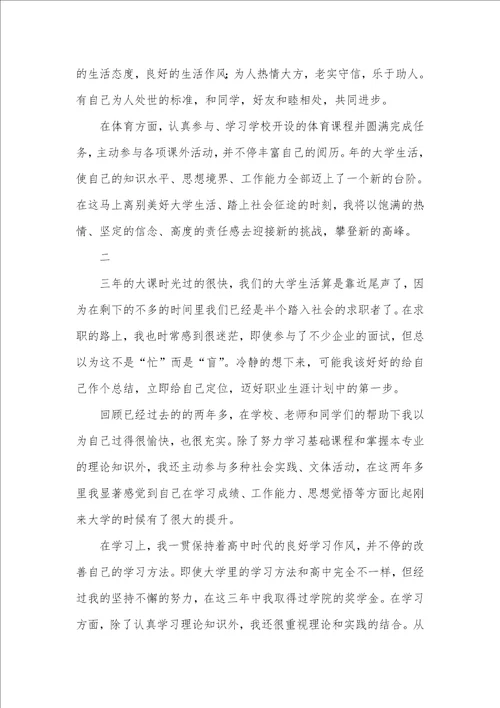 的生活态度，良好的生活作风；为人热情大方，老实守信，乐于助人。有自己为人处世的标准，和同学，好友和睦相处，共同进步。

在体育方面，认真参与、学习学校开设的体育课程并圆满完成任务，主动参与各项课外活动，并不停丰富自己的阅历。年的大学生活，使自己的知识水平、思想境界、工作能力全部迈上了一个新的台阶。在这马上离别美好大学生活、踏上社会征途的时刻，我将以饱满的热情、坚定的信念、高度的责任感去迎接新的挑战，攀登新的高峰。

二

三年的大课时光过的很快，我们的大学生活算是靠近尾声了，因为在剩下的不多的时间里我们已经是半个踏入社会的求职者了。在求职的路上，我也时常感到很迷茫，即使参与了不少企业的面试，但总以为这不是“忙”而是“盲”。冷静的想下来，可能我该好好的给自己作个总结，立即给自己定位，迈好职业生涯计划中的第一步。

回顾已经过去的的两年多，在学校、老师和同学们的帮助下我以为自己过得很愉快，也很充实。除了努力学习基础课程和掌握本专业的理论知识外，我还主动参与多种社会实践、文体活动，在这两年多里我显著感觉到自己在学习成绩、工作能力、思想觉悟等方面比起刚来大学的时候有了很大的提升。

在学习上，我一贯保持着高中时代的良好学习作风，并不停的改善自己的学习方法。即使大学里的学习方法和高中完全不一样，但经过我的坚持不懈的努力，在这三年中我取得过学院的奖学金。在学习方面，除了认真学习理论知识外，我还很重视理论和实践的结合。从